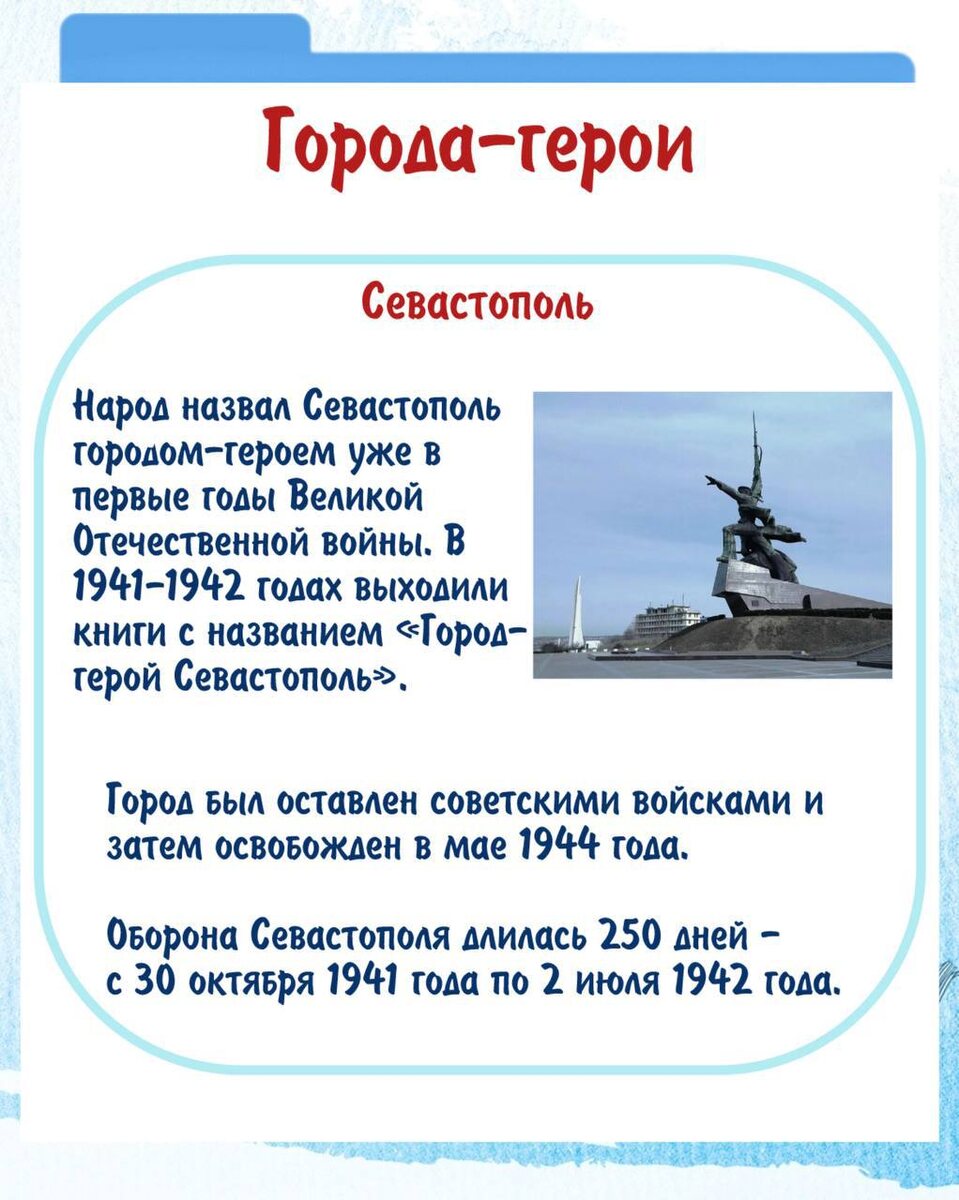 Города-герои

Севастополь

Народ назвал Севастополь городом-героем уже в первые годы Великой Отечественной войны. В 1941-1942 годах выходили книги с названием «Город-герой Севастополь».

Город был оставлен советскими войсками и затем освобожден в мае 1944 года.

Оборона Севастополя длилась 250 дней - с 30 октября 1941 года по 2 июля 1942 года.